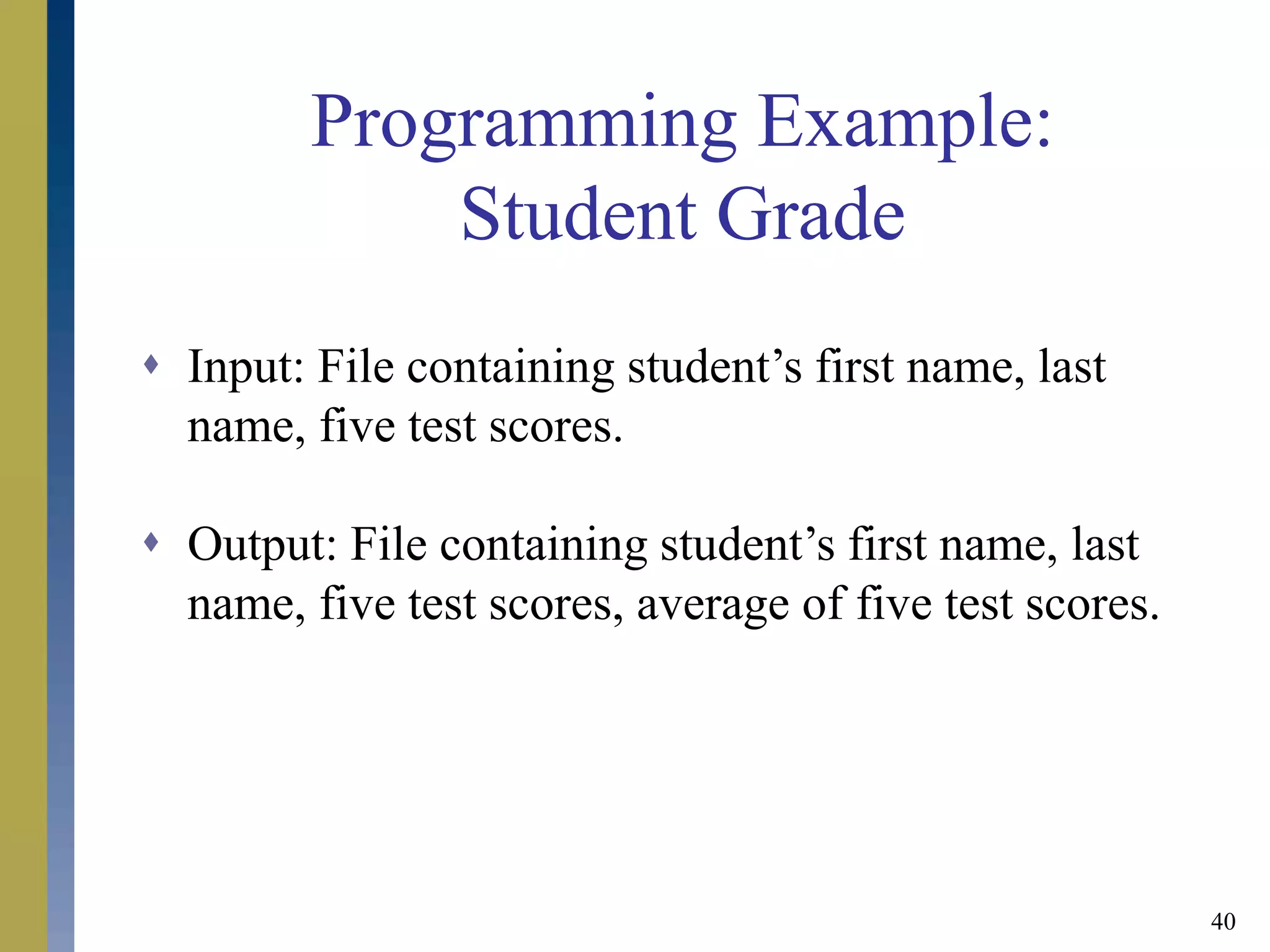 Programming Example: Student Grade

♦ Input: File containing student’s first name, last name, five test scores.

♦ Output: File containing student’s first name, last name, five test scores, average of five test scores.

40